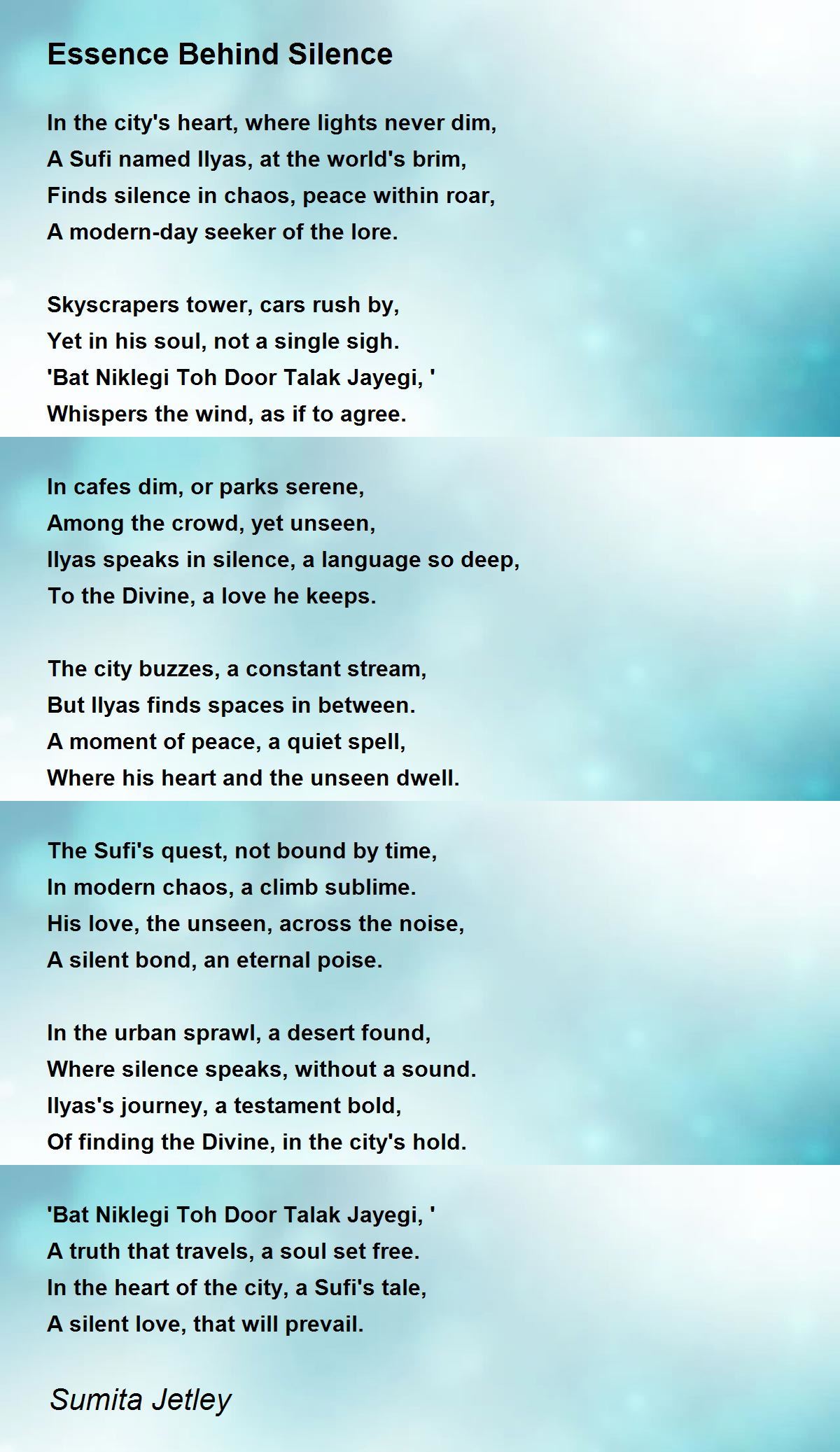 Essence Behind Silence

In the city's heart, where lights never dim,
A Sufi named Ilyas, at the world's brim,
Finds silence in chaos, peace within roar,
A modern-day seeker of the lore.

Skyscrapers tower, cars rush by,
Yet in his soul, not a single sigh.
'Bat Niklegi Toh Door Talak Jayegi, '
Whispers the wind, as if to agree.

In cafes dim, or parks serene,
Among the crowd, yet unseen,
Ilyas speaks in silence, a language so deep,
To the Divine, a love he keeps.

The city buzzes, a constant stream,
But Ilyas finds spaces in between.
A moment of peace, a quiet spell,
Where his heart and the unseen dwell.

The Sufi's quest, not bound by time,
In modern chaos, a climb sublime.
His love, the unseen, across the noise,
A silent bond, an eternal poise.

In the urban sprawl, a desert found,
Where silence speaks, without a sound.
Ilyas's journey, a testament bold,
Of finding the Divine, in the city's hold.

'Bat Niklegi Toh Door Talak Jayegi, '
A truth that travels, a soul set free.
In the heart of the city, a Sufi's tale,
A silent love, that will prevail.

Sumita Jetley